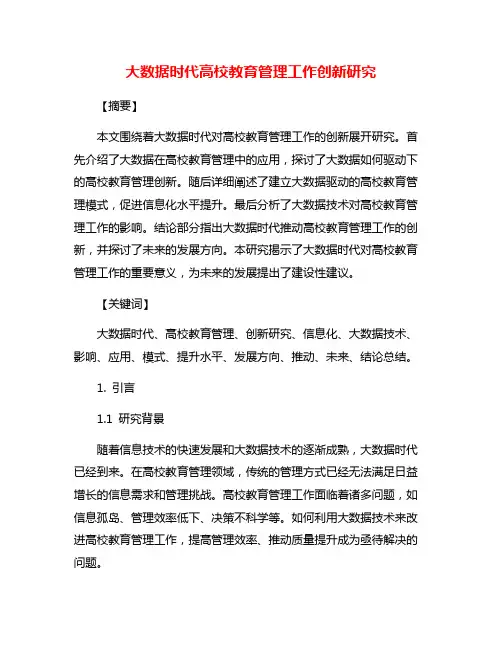 大数据时代高校教育管理工作创新研究

【摘要】

本文围绕着大数据时代对高校教育管理工作的创新展开研究。首先介绍了大数据在高校教育管理中的应用，探讨了大数据如何驱动下的高校教育管理创新。随后详细阐述了建立大数据驱动的高校教育管理模式，促进信息化水平提升。最后分析了大数据技术对高校教育管理工作的影响。结论部分指出大数据时代推动高校教育管理工作的创新，并探讨了未来的发展方向。本研究揭示了大数据时代对高校教育管理工作的重要意义，为未来的发展提出了建设性建议。

【关键词】

大数据时代、高校教育管理、创新研究、信息化、大数据技术、影响、应用、模式、提升水平、发展方向、推动、未来、结论总结。

1. 引言

1.1 研究背景

随着信息技术的快速发展和大数据技术的逐渐成熟，大数据时代已经到来。在高校教育管理领域，传统的管理方式已经无法满足日益增长的信息需求和管理挑战。高校教育管理工作面临着诸多问题，如信息孤岛、管理效率低下、决策不科学等。如何利用大数据技术来改进高校教育管理工作，提高管理效率、推动质量提升成为亟待解决的问题。